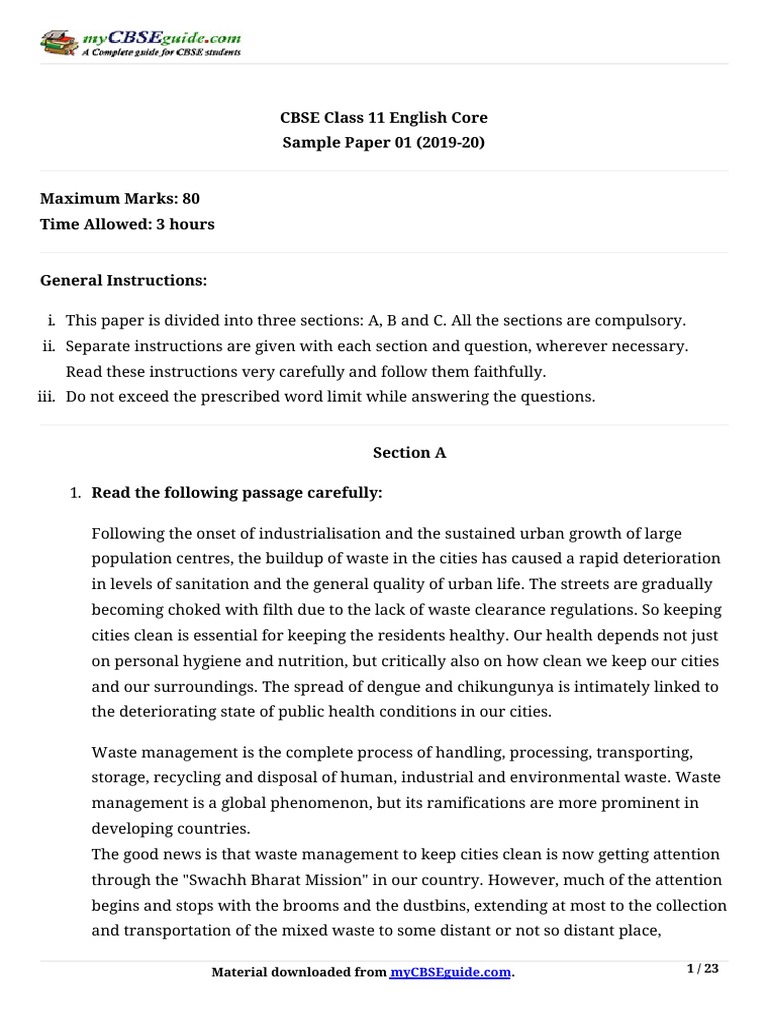 myCBSEguide.com
A Complete guide for CBSE students

CBSE Class 11 English Core
Sample Paper 01 (2019-20)

Maximum Marks: 80
Time Allowed: 3 hours

General Instructions:

i. This paper is divided into three sections: A, B and C. All the sections are compulsory.
ii. Separate instructions are given with each section and question, wherever necessary. Read these instructions very carefully and follow them faithfully.
iii. Do not exceed the prescribed word limit while answering the questions.

Section A

1. Read the following passage carefully:

Following the onset of industrialisation and the sustained urban growth of large population centres, the buildup of waste in the cities has caused a rapid deterioration in levels of sanitation and the general quality of urban life. The streets are gradually becoming choked with filth due to the lack of waste clearance regulations. So keeping cities clean is essential for keeping the residents healthy. Our health depends not just on personal hygiene and nutrition, but critically also on how clean we keep our cities and our surroundings. The spread of dengue and chikungunya is intimately linked to the deteriorating state of public health conditions in our cities.

Waste management is the complete process of handling, processing, transporting, storage, recycling and disposal of human, industrial and environmental waste. Waste management is a global phenomenon, but its ramifications are more prominent in developing countries.
The good news is that waste management to keep cities clean is now getting attention through the "Swachh Bharat Mission" in our country. However, much of the attention begins and stops with the brooms and the dustbins, extending at most to the collection and transportation of the mixed waste to some distant or not so distant place,

Material downloaded from myCBSEguide.com.

1 / 23